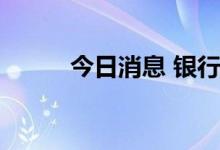 今日消息 银行